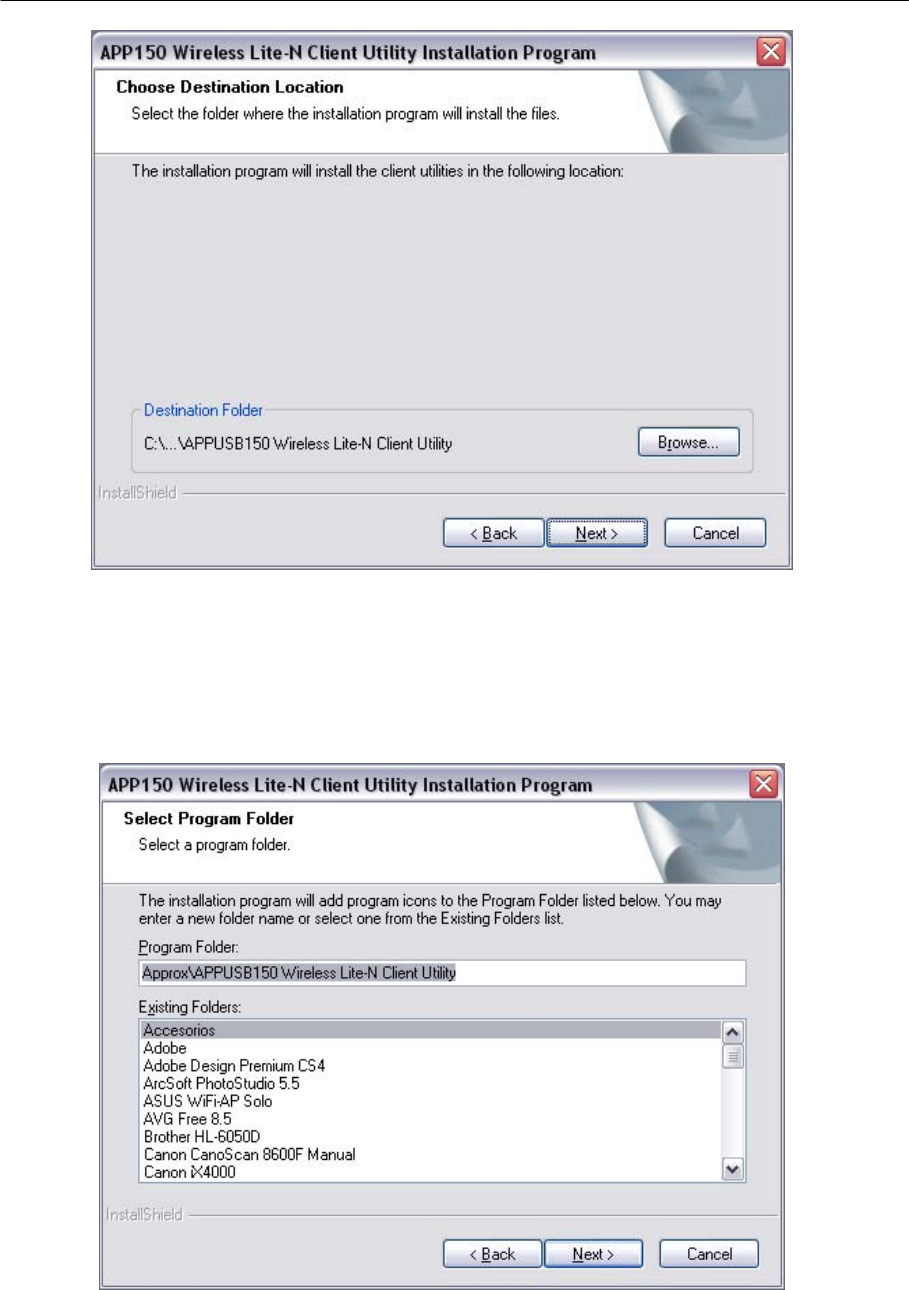 APP150 Wireless Lite-N Client Utility Installation Program

Choose Destination Location

Select the folder where the installation program will install the files.

The installation program will install the client utilities in the following location:

Destination Folder

C:\...\APPUSB150 Wireless Lite-N Client Utility

Browse...

InstallShield

< Back

Next >

Cancel

APP150 Wireless Lite-N Client Utility Installation Program

Select Program Folder

Select a program folder.

The installation program will add program icons to the Program Folder listed below. You may enter a new folder name or select one from the Existing Folders list.

Program Folder:

Approx\APPUSB150 Wireless Lite-N Client Utility

Existing Folders:

Accesorios
Adobe
Adobe Design Premium CS4
ArcSoft PhotoStudio 5.5
ASUS WiFi-AP Solo
AVG Free 8.5
Brother HL-6050D
Canon CanoScan 8600F Manual
Canon iX4000

InstallShield

< Back

Next >

Cancel